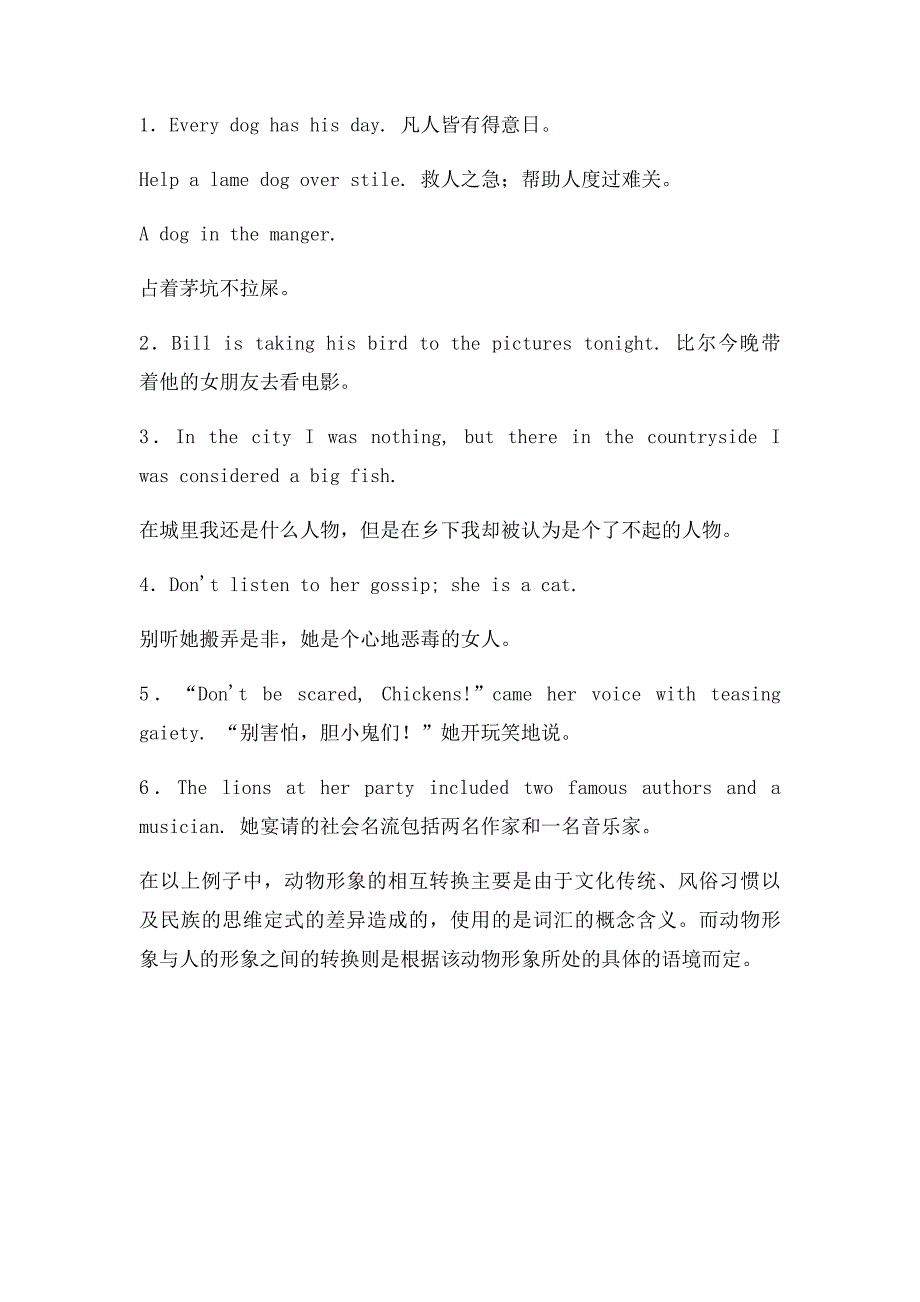 1. Every dog has his day. 凡人皆有得意日。

Help a lame dog over stile. 救人之急；帮助人度过难关。

A dog in the manger.

占着茅坑不拉屎。

2. Bill is taking his bird to the pictures tonight. 比尔今晚带着他的女朋友去看电影。

3. In the city I was nothing, but there in the countryside I was considered a big fish.

在城里我还是什么人物，但是在乡下我却被认为是个了不起的人物。

4. Don't listen to her gossip; she is a cat.

别听她搬弄是非，她是个心地恶毒的女人。

5. “Don't be scared, Chickens!”came her voice with teasing gaiety. “别害怕，胆小鬼们！”她开玩笑地说。

6. The lions at her party included two famous authors and a musician. 她宴请的社会名流包括两名作家和一名音乐家。

在以上例子中，动物形象的相互转换主要是由于文化传统、风俗习惯以及民族的思维定式的差异造成的，使用的是词汇的概念含义。而动物形象与人的形象之间的转换则是根据该动物形象所处的具体的语境而定。